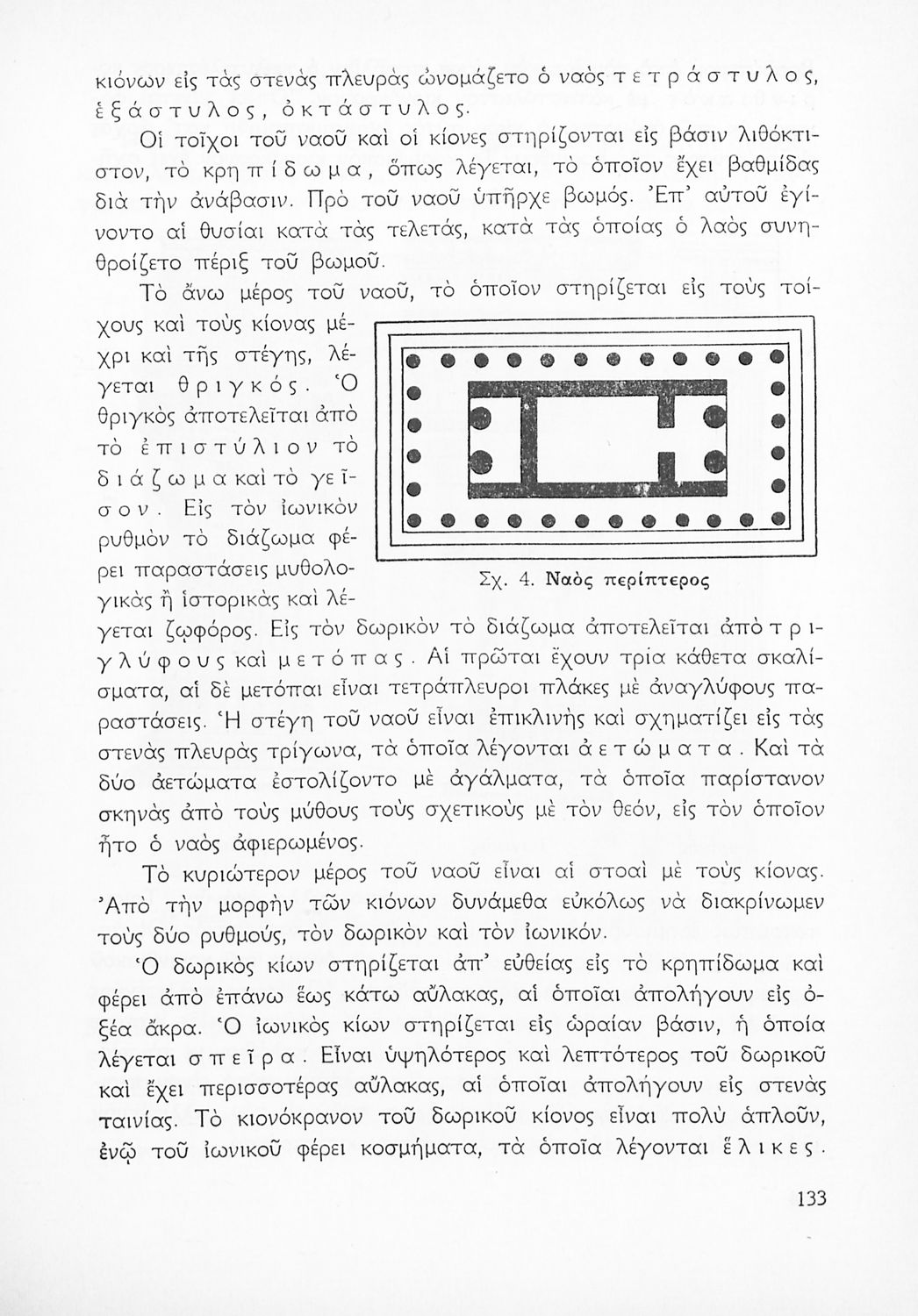 κιόνων εἰς τὰς στενὰς πλευρὰς ὠνομάζετο ὁ ναὸς τετράστυλος, ἑξάστυλος, ὀκτάστυλος.

Οἱ τοῖχοι τοῦ ναοῦ καὶ οἱ κίονες στηρίζονται εἰς βάσιν λιθόκτιστον, τὸ κρηπίδωμα, ὅπως λέγεται, τὸ ὁποῖον ἔχει βαθμίδας διὰ τὴν ἀνάβασιν. Πρὸ τοῦ ναοῦ ὑπῆρχε βωμός. Ἐπ' αὐτοῦ ἐγίνοντο αἱ θυσίαι κατὰ τὰς τελετάς, κατὰ τὰς ὁποίας ὁ λαὸς συνηθροίζετο πέριξ τοῦ βωμοῦ.

Τὸ ἄνω μέρος τοῦ ναοῦ, τὸ ὁποῖον στηρίζεται εἰς τοὺς τοίχους καὶ τοὺς κίονας μέχρι καὶ τῆς στέγης, λέγεται θριγκός. Ὁ θριγκὸς ἀποτελεῖται ἀπὸ τὸ ἐπιστύλιον τὸ διάζωμα καὶ τὸ γεῖσον. Εἰς τὸν ἰωνικὸν ρυθμὸν τὸ διάζωμα φέρει παραστάσεις μυθολογικὰς ἢ ἱστορικὰς καὶ λέγεται ζῳφόρος. Εἰς τὸν δωρικὸν τὸ διάζωμα ἀποτελεῖται ἀπὸ τριγλύφους καὶ μετόπας. Αἱ πρῶται ἔχουν τρία κάθετα σκαλίσματα, αἱ δὲ μετόπαι εἶναι τετράπλευροι πλάκες μὲ ἀναγλύφους παραστάσεις. Ἡ στέγη τοῦ ναοῦ εἶναι ἐπικλινὴς καὶ σχηματίζει εἰς τὰς στενὰς πλευρὰς τρίγωνα, τὰ ὁποῖα λέγονται ἀετώματα. Καὶ τὰ δύο ἀετώματα ἐστολίζοντο μὲ ἀγάλματα, τὰ ὁποῖα παρίστανον σκηνὰς ἀπὸ τοὺς μύθους τοὺς σχετικοὺς μὲ τὸν θεόν, εἰς τὸν ὁποῖον ἦτο ὁ ναὸς ἀφιερωμένος.

Σχ. 4. Ναὸς περίπτερος

Τὸ κυριώτερον μέρος τοῦ ναοῦ εἶναι αἱ στοαὶ μὲ τοὺς κίονας. Ἀπὸ τὴν μορφὴν τῶν κιόνων δυνάμεθα εὐκόλως νὰ διακρίνωμεν τοὺς δύο ρυθμούς, τὸν δωρικὸν καὶ τὸν ἰωνικόν.

Ὁ δωρικὸς κίων στηρίζεται ἀπ' εὐθείας εἰς τὸ κρηπίδωμα καὶ φέρει ἀπὸ ἐπάνω ἕως κάτω αὔλακας, αἱ ὁποῖαι ἀπολήγουν εἰς ὀξέα ἄκρα. Ὁ ἰωνικὸς κίων στηρίζεται εἰς ὡραίαν βάσιν, ἡ ὁποία λέγεται σπεῖρα. Εἶναι ὑψηλότερος καὶ λεπτότερος τοῦ δωρικοῦ καὶ ἔχει περισσοτέρας αὔλακας, αἱ ὁποῖαι ἀπολήγουν εἰς στενὰς ταινίας. Τὸ κιονόκρανον τοῦ δωρικοῦ κίονος εἶναι πολὺ ἁπλοῦν, ἐνῷ τοῦ ἰωνικοῦ φέρει κοσμήματα, τὰ ὁποῖα λέγονται ἕλικες.

133